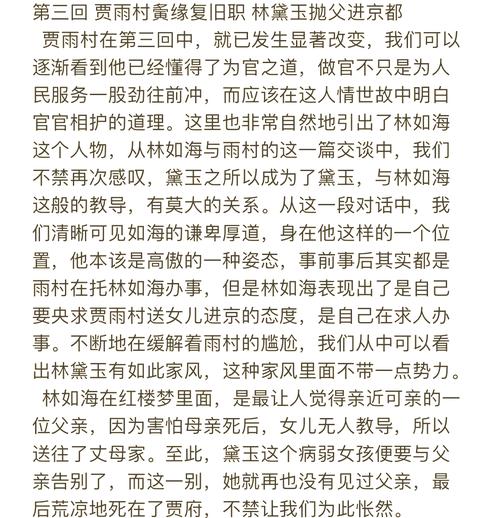 第三回 贾雨村夤缘复旧职 林黛玉抛父进京都

贾雨村在第三回中，就已发生显著改变，我们可以逐渐看到他已经懂得了为官之道，做官不只是为人民服务一股劲往前冲，而应该在这人情世故中明白官官相护的道理。这里也非常自然地引出了林如海这个人物，从林如海与雨村的这一篇交谈中，我们不禁再次感叹，黛玉之所以成为了黛玉，与林如海这般的教导，有莫大的关系。从这一段对话中，我们清晰可见如海的谦卑厚道，身在他这样的一个位置，他本该是高傲的一种姿态，事前事后其实都是雨村在托林如海办事，但是林如海表现出了是自己要央求贾雨村送女儿进京的态度，是自己在求人办事。不断地在缓解着雨村的尴尬，我们从中可以看出林黛玉有如此家风，这种家风里面不带一点势力。

林如海在红楼梦里面，是最让人觉得亲近可亲的一位父亲，因为害怕母亲死后，女儿无人教导，所以送往了丈母家。至此，黛玉这个病弱女孩便要与父亲告别了，而这一别，她就再也没有见过父亲，最后荒凉地死在了贾府，不禁让我们为此怅然。